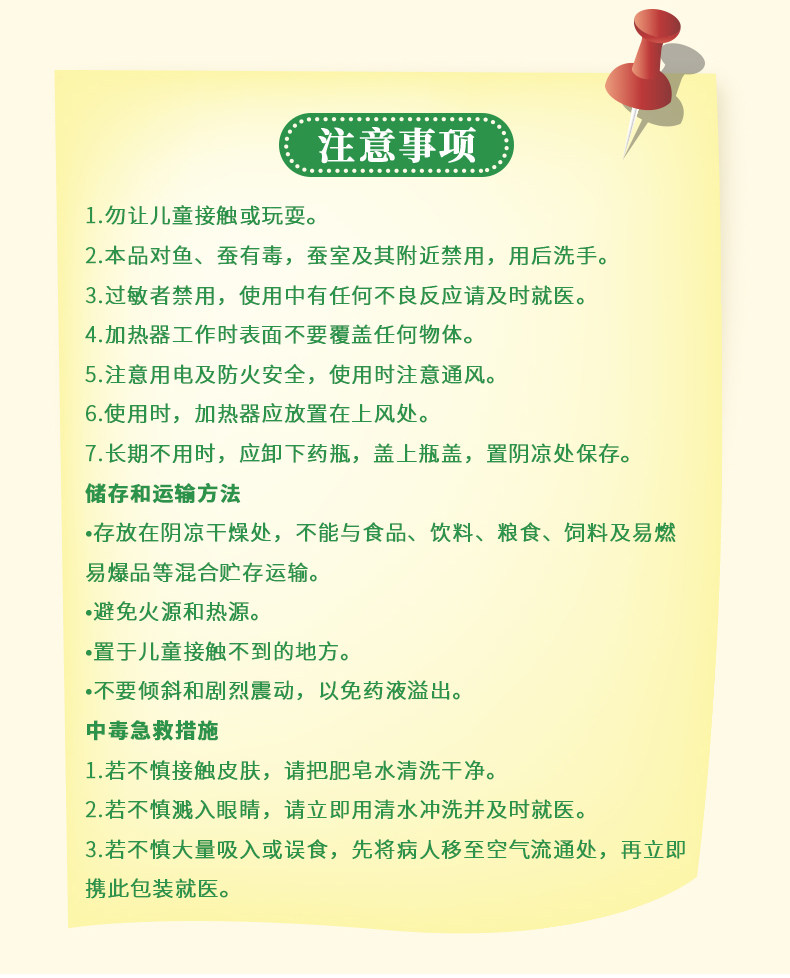 注意事项

1.勿让儿童接触或玩耍。

2.本品对鱼、蚕有毒，蚕室及其附近禁用，用后洗手。

3.过敏者禁用，使用中有任何不良反应请及时就医。

4.加热器工作时表面不要覆盖任何物体。

5.注意用电及防火安全，使用时注意通风。

6.使用时，加热器应放置在上风处。

7.长期不用时，应卸下药瓶，盖上瓶盖，置阴凉处保存。

储存和运输方法

•存放在阴凉干燥处，不能与食品、饮料、粮食、饲料及易燃易爆品等混合贮存运输。

•避免火源和热源。

•置于儿童接触不到的地方。

•不要倾斜和剧烈震动，以免药液溢出。

中毒急救措施

1.若不慎接触皮肤，请把肥皂水清洗干净。

2.若不慎溅入眼睛，请立即用清水冲洗并及时就医。

3.若不慎大量吸入或误食，先将病人移至空气流通处，再立即携此包装就医。